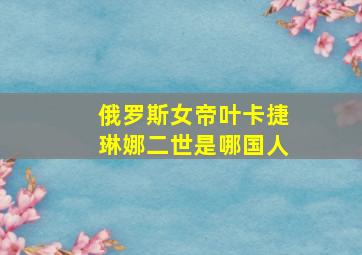 俄罗斯女帝叶卡捷琳娜二世是哪国人